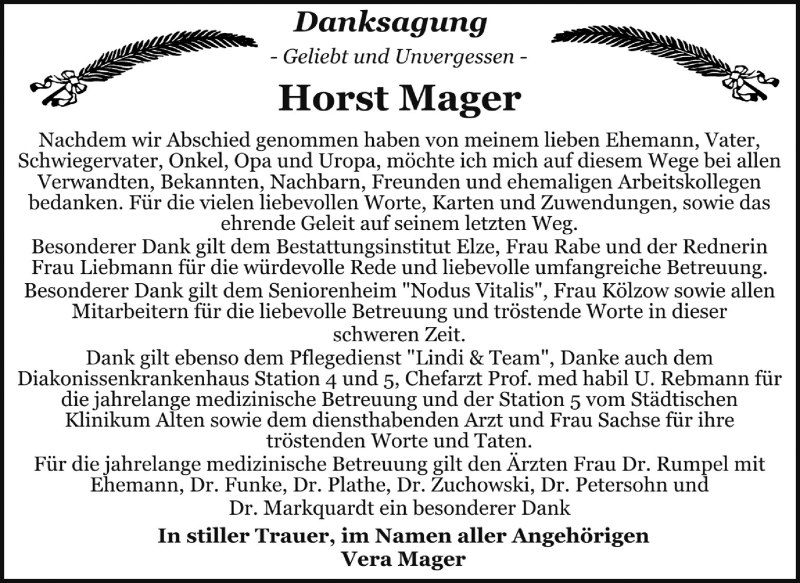 Danksagung

- Geliebt und Unvergessen -

Horst Mager

Nachdem wir Abschied genommen haben von meinem lieben Ehemann, Vater, Schwiegervater, Onkel, Opa und Uropa, möchte ich mich auf diesem Wege bei allen Verwandten, Bekannten, Nachbarn, Freunden und ehemaligen Arbeitskollegen bedanken. Für die vielen liebevollen Worte, Karten und Zuwendungen, sowie das ehrende Geleit auf seinem letzten Weg.

Besonderer Dank gilt dem Bestattungsinstitut Elze, Frau Rabe und der Rednerin Frau Liebmann für die würdevolle Rede und liebevolle umfangreiche Betreuung.

Besonderer Dank gilt dem Seniorenheim "Nodus Vitalis", Frau Kölzow sowie allen Mitarbeitern für die liebevolle Betreuung und tröstende Worte in dieser schweren Zeit.

Dank gilt ebenso dem Pflegedienst "Lindi & Team", Danke auch dem Diakonissenkrankenhaus Station 4 und 5, Chefarzt Prof. med habil U. Rebmann für die jahrelange medizinische Betreuung und der Station 5 vom Städtischen Klinikum Alten sowie dem diensthabenden Arzt und Frau Sachse für ihre tröstenden Worte und Taten.

Für die jahrelange medizinische Betreuung gilt den Ärzten Frau Dr. Rumpel mit Ehemann, Dr. Funke, Dr. Plathe, Dr. Zuchowski, Dr. Petersohn und Dr. Markquardt ein besonderer Dank

In stiller Trauer, im Namen aller Angehörigen
Vera Mager